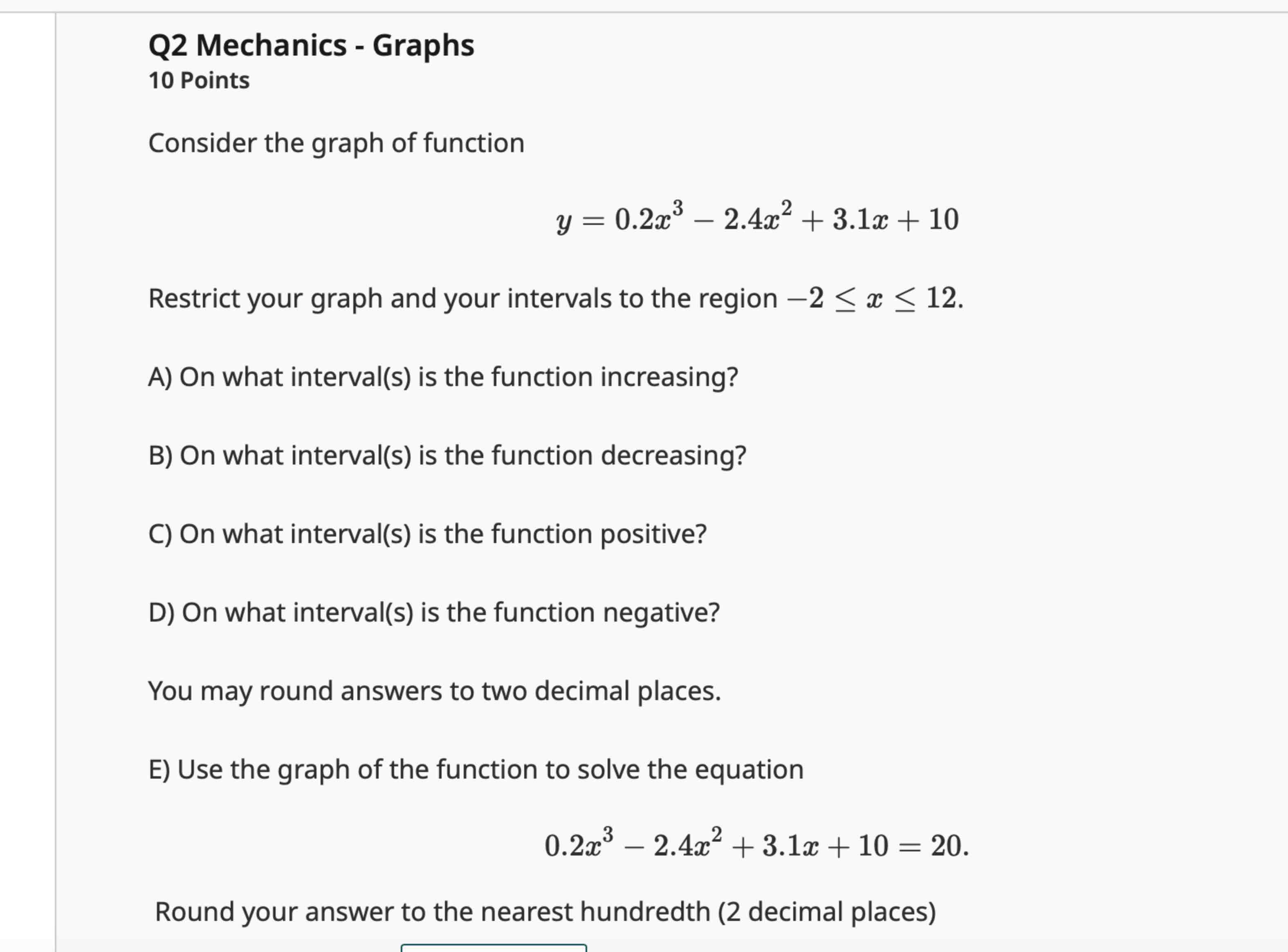 Q2 Mechanics - Graphs
10 Points

Consider the graph of function

$y = 0.2x^3 - 2.4x^2 + 3.1x + 10$

Restrict your graph and your intervals to the region $-2 \leq x \leq 12$.

A) On what interval(s) is the function increasing?

B) On what interval(s) is the function decreasing?

C) On what interval(s) is the function positive?

D) On what interval(s) is the function negative?

You may round answers to two decimal places.

E) Use the graph of the function to solve the equation

$0.2x^3 - 2.4x^2 + 3.1x + 10 = 20.$

Round your answer to the nearest hundredth (2 decimal places)